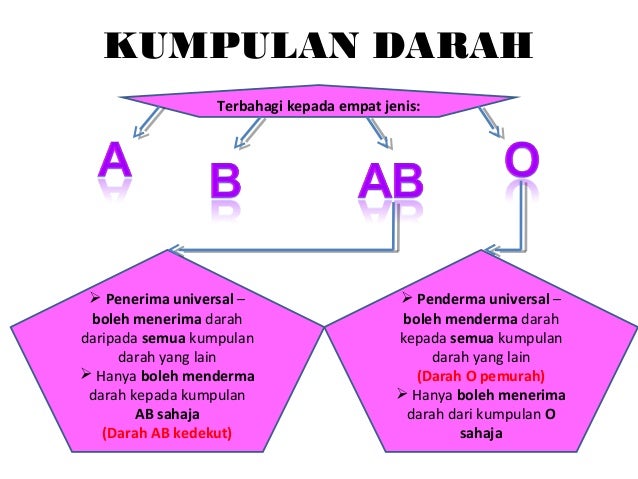 KUMPULAN DARAH

Terbahagi kepada empat jenis:

A

B

AB

O

➢ Penerima universal – boleh menerima darah daripada semua kumpulan darah yang lain
➢ Hanya boleh menderma darah kepada kumpulan AB sahaja
(Darah AB kedekut)

➢ Penderma universal – boleh menderma darah kepada semua kumpulan darah yang lain
(Darah O pemurah)
➢ Hanya boleh menerima darah dari kumpulan O sahaja